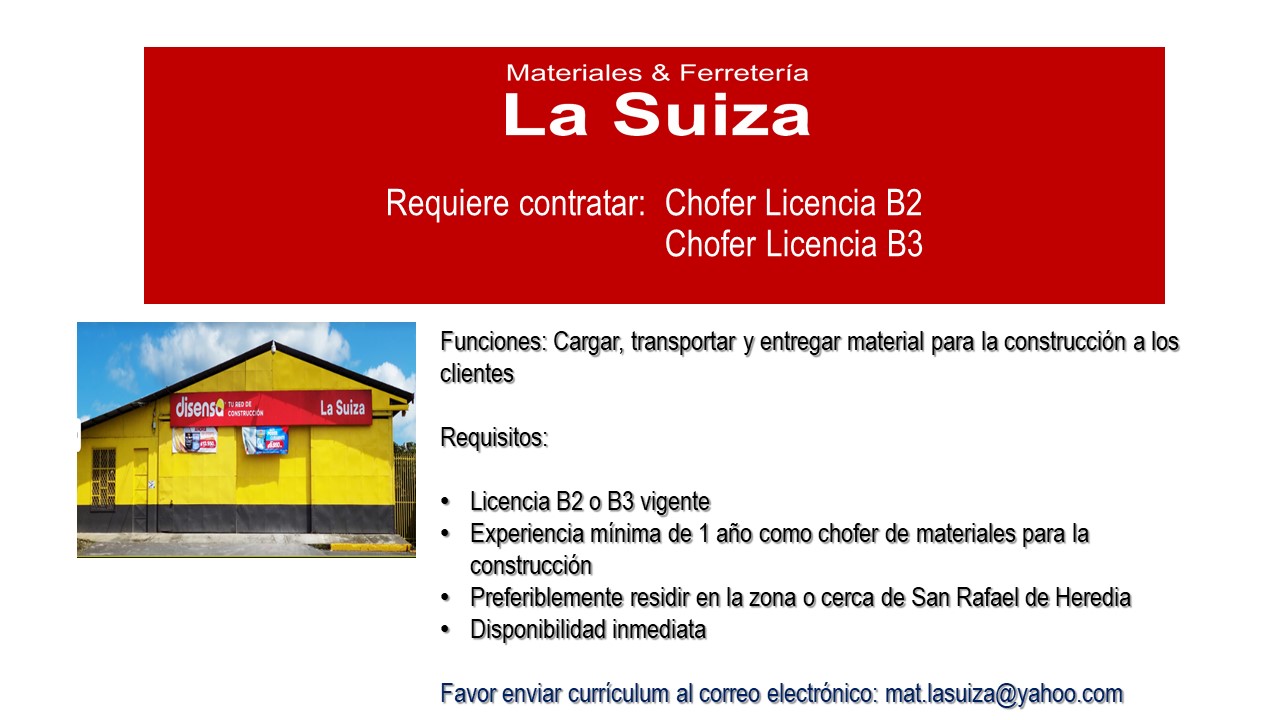 Materiales & Ferretería
La Suiza

Requiere contratar: Chofer Licencia B2
Chofer Licencia B3

disensa TU RED DE CONSTRUCCIÓN La Suiza

Funciones: Cargar, transportar y entregar material para la construcción a los clientes

Requisitos:

• Licencia B2 o B3 vigente
• Experiencia mínima de 1 año como chofer de materiales para la construcción
• Preferiblemente residir en la zona o cerca de San Rafael de Heredia
• Disponibilidad inmediata

Favor enviar currículum al correo electrónico: mat.lasuiza@yahoo.com